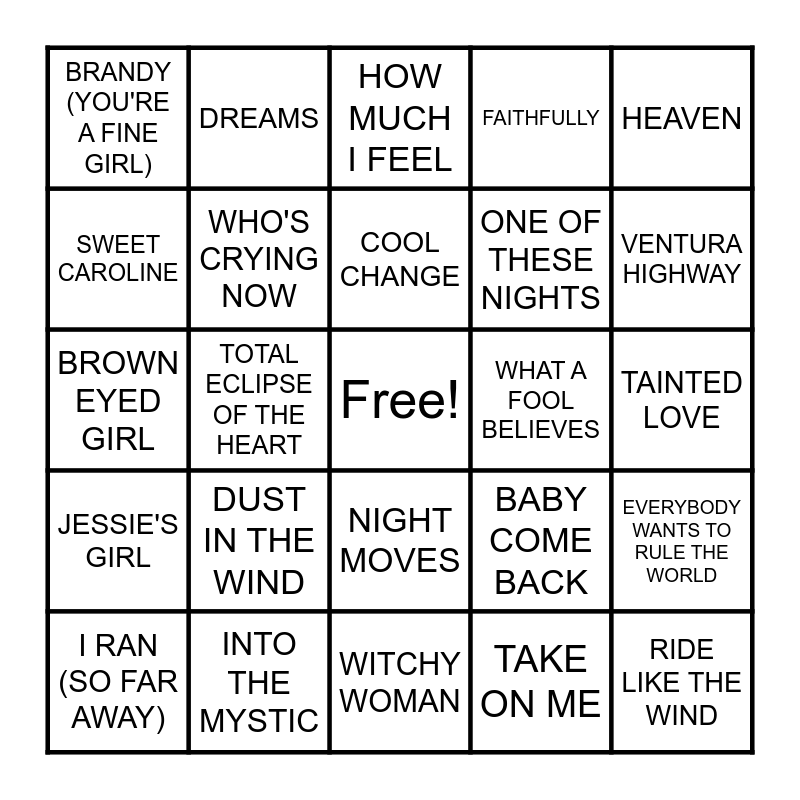 | BRANDY (YOU'RE A FINE GIRL) | DREAMS | HOW MUCH I FEEL | FAITHFULLY | HEAVEN |
|---|---|---|---|---|
| SWEET CAROLINE | WHO'S CRYING NOW | COOL CHANGE | ONE OF THESE NIGHTS | VENTURA HIGHWAY |
| BROWN EYED GIRL | TOTAL ECLIPSE OF THE HEART | Free! | WHAT A FOOL BELIEVES | TAINTED LOVE |
| JESSIE'S GIRL | DUST IN THE WIND | NIGHT MOVES | BABY COME BACK | EVERYBODY WANTS TO RULE THE WORLD |
| I RAN (SO FAR AWAY) | INTO THE MYSTIC | WITCHY WOMAN | TAKE ON ME | RIDE LIKE THE WIND |